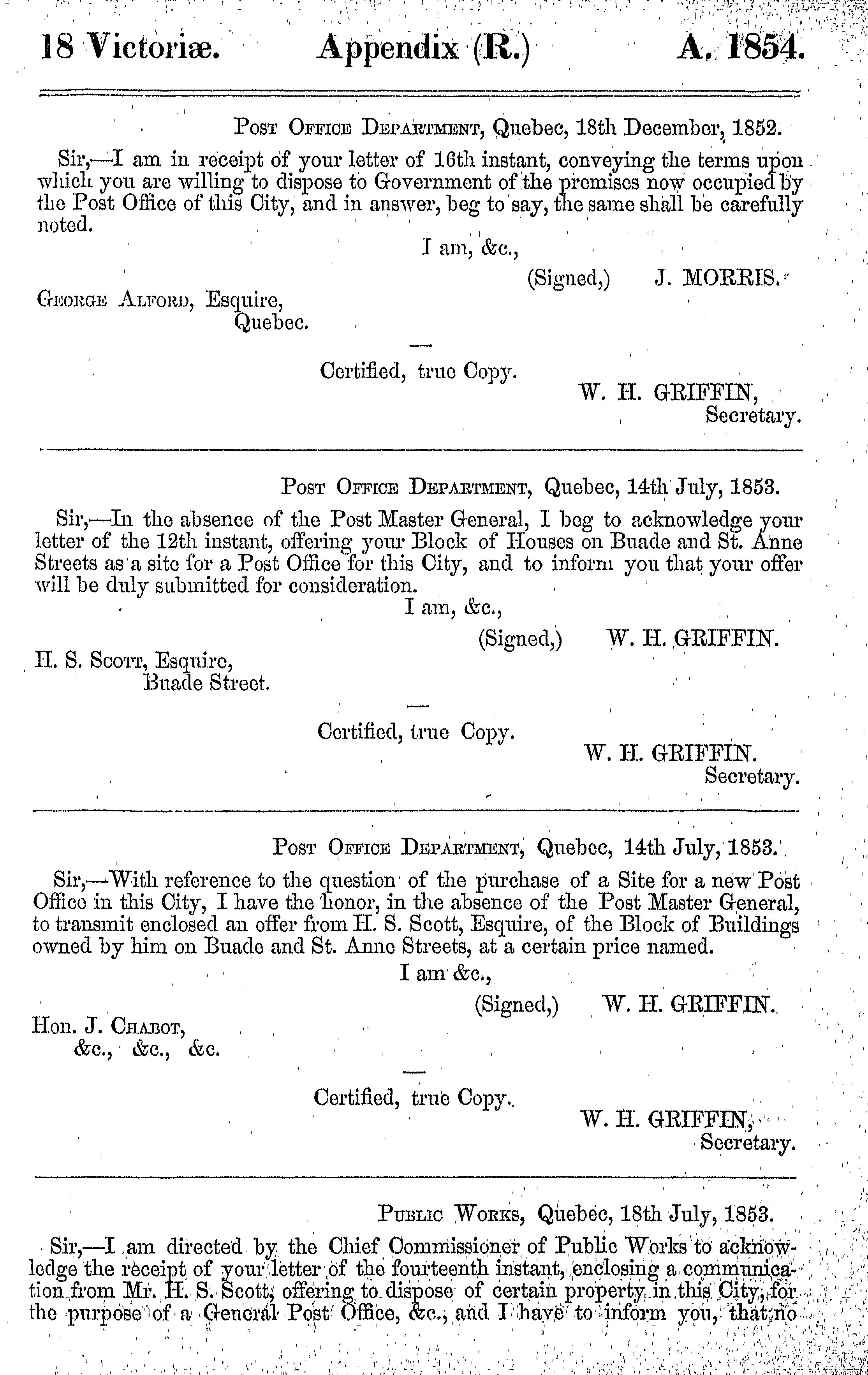 18 Victoriæ. Appendix (R.) A. 1854.

Post Office Department, Quebec, 18th December, 1852.

Sir,—I am in receipt of your letter of 16th instant, conveying the terms upon which you are willing to dispose to Government of the premises now occupied by the Post Office of this City, and in answer, beg to say, the same shall be carefully noted.

I am, &c.,

(Signed,) J. MORRIS.

George Alford, Esquire,
Quebec.

Certified, true Copy.

W. H. GRIFFIN,
Secretary.

Post Office Department, Quebec, 14th July, 1853.

Sir,—In the absence of the Post Master General, I beg to acknowledge your letter of the 12th instant, offering your Block of Houses on Buade and St. Anne Streets as a site for a Post Office for this City, and to inform you that your offer will be duly submitted for consideration.

I am, &c.,

(Signed,) W. H. GRIFFIN.

H. S. Scott, Esquire,
Buade Street.

Certified, true Copy.

W. H. GRIFFIN.
Secretary.

Post Office Department, Quebec, 14th July, 1853.

Sir,—With reference to the question of the purchase of a Site for a new Post Office in this City, I have the honor, in the absence of the Post Master General, to transmit enclosed an offer from H. S. Scott, Esquire, of the Block of Buildings owned by him on Buade and St. Anne Streets, at a certain price named.

I am &c.,

(Signed,) W. H. GRIFFIN.

Hon. J. Chabot,
&c., &c., &c.

Certified, true Copy.

W. H. GRIFFIN,
Secretary.

Public Works, Quebec, 18th July, 1853.

Sir,—I am directed by the Chief Commissioner of Public Works to acknowledge the receipt of your letter of the fourteenth instant, enclosing a communication from Mr. H. S. Scott, offering to dispose of certain property in this City, for the purpose of a General Post Office, &c., and I have to inform you, that no